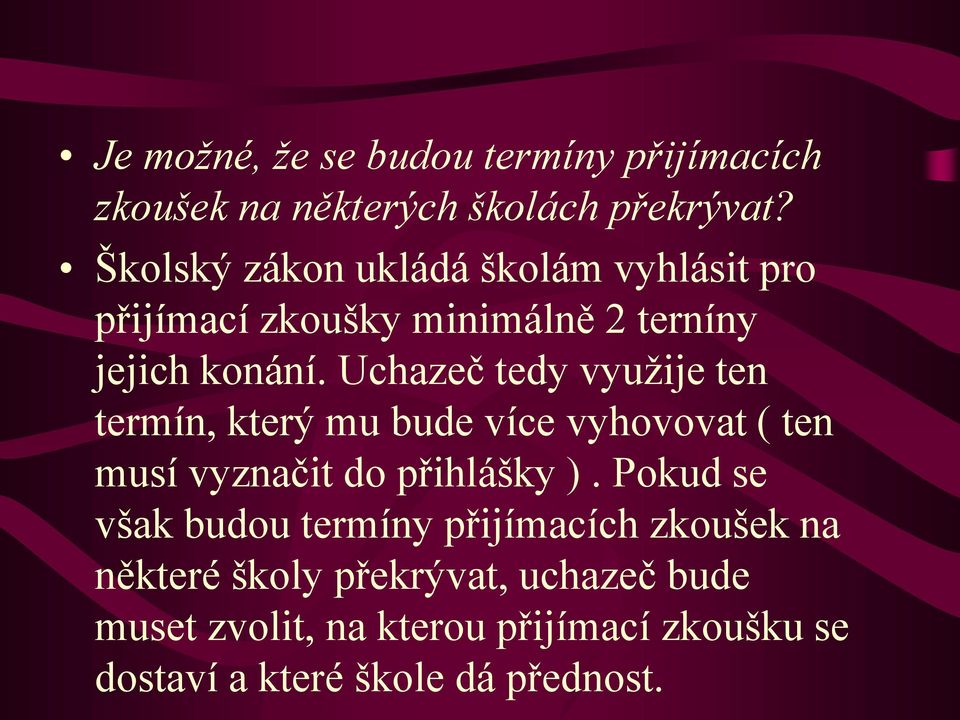 • Je možné, že se budou termíny přijímacích zkoušek na některých školách překrývat?

• Školský zákon ukládá školám vyhlásit pro přijímací zkoušky minimálně 2 terníny jejich konání. Uchazeč tedy využije ten termín, který mu bude více vyhovovat ( ten musí vyznačit do přihlášky ) . Pokud se však budou termíny přijímacích zkoušek na některé školy překrývat, uchazeč bude muset zvolit, na kterou přijímací zkoušku se dostaví a které škole dá přednost.